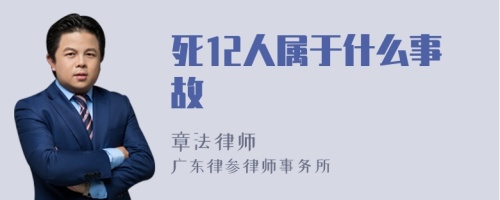 死12人属于什么事故

章法律师
广东律参律师事务所